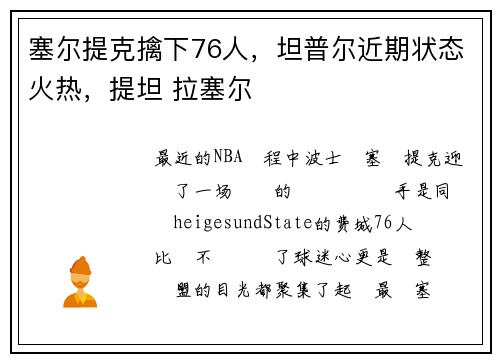 塞尔提克擒下76人，坦普尔近期状态火热，提坦 拉塞尔

最近的NBA 程中波士 塞 提克迎 了一场 的 手是同 heigesundState的费城76人 比 不 了球迷心更是 整 盟的目光都聚集了起 最 塞